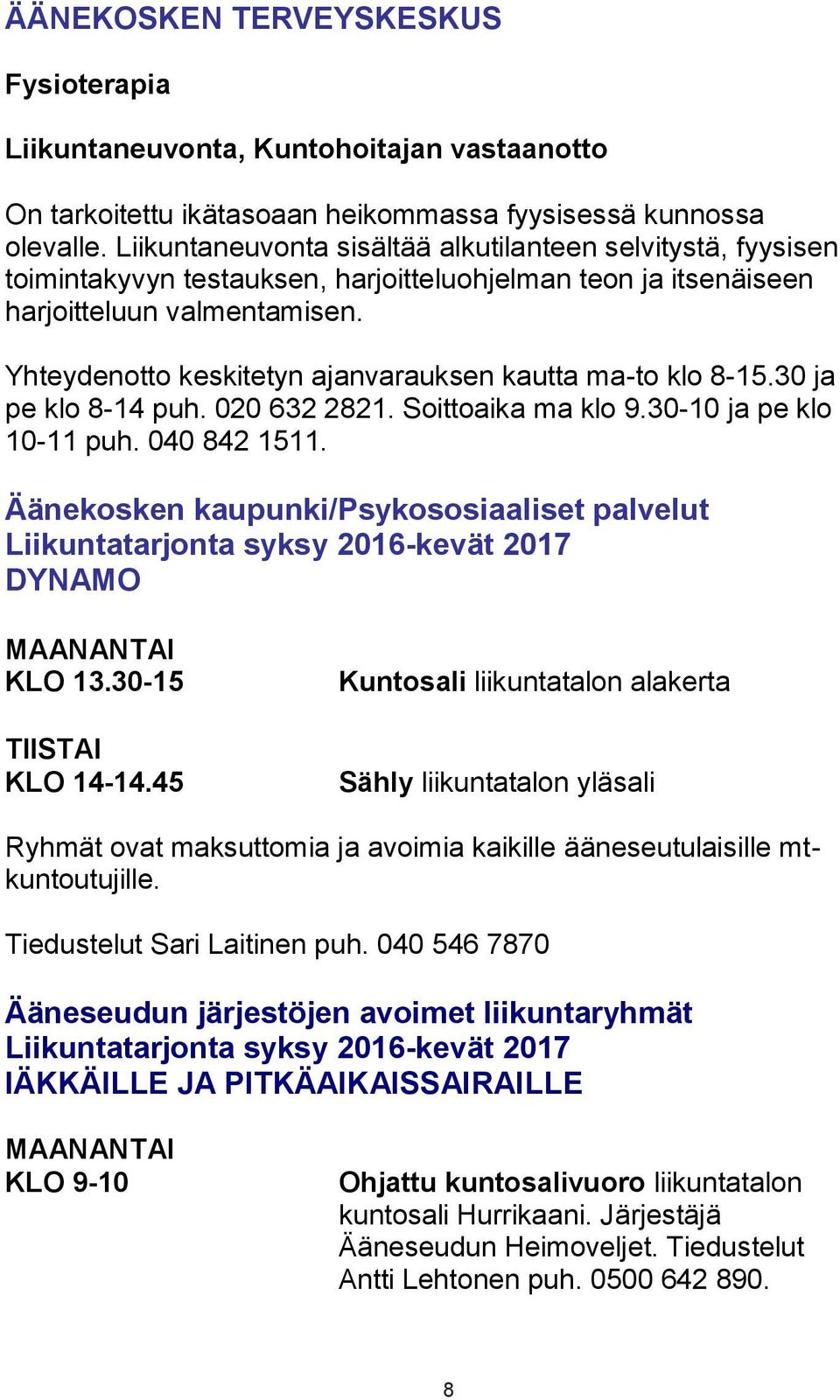 ÄÄNEKOSKEN TERVEYSKESKUS

Fysioterapia

Liikuntaneuvonta, Kuntohoitajan vastaanotto

On tarkoitettu ikätasoaan heikommassa fyysisessä kunnossa olevalle. Liikuntaneuvonta sisältää alkutilanteen selvitystä, fyysisen toimintakyvyn testauksen, harjoitteluohjelman teon ja itsenäiseen harjoitteluun valmentamisen.

Yhteydenotto keskitetyn ajanvarauksen kautta ma-to klo 8-15.30 ja pe klo 8-14 puh. 020 632 2821. Soittoaika ma klo 9.30-10 ja pe klo 10-11 puh. 040 842 1511.

Äänekosken kaupunki/Psykososiaaliset palvelut
Liikuntatarjonta syksy 2016-kevät 2017
DYNAMO

MAANANTAI
KLO 13.30-15

Kuntosali liikuntatalon alakerta

TIISTAI
KLO 14-14.45

Sähly liikuntatalon yläsali

Ryhmät ovat maksuttomia ja avoimia kaikille ääneseutulaisille mt-kuntoutujille.

Tiedustelut Sari Laitinen puh. 040 546 7870

Ääneseudun järjestöjen avoimet liikuntaryhmät
Liikuntatarjonta syksy 2016-kevät 2017
IÄKKÄILLE JA PITKÄAIKAISSAIRAILLE

MAANANTAI
KLO 9-10

Ohjattu kuntosalivuoro liikuntatalon kuntosali Hurrikaani. Järjestäjä Ääneseudun Heimoveljet. Tiedustelut Antti Lehtonen puh. 0500 642 890.

8